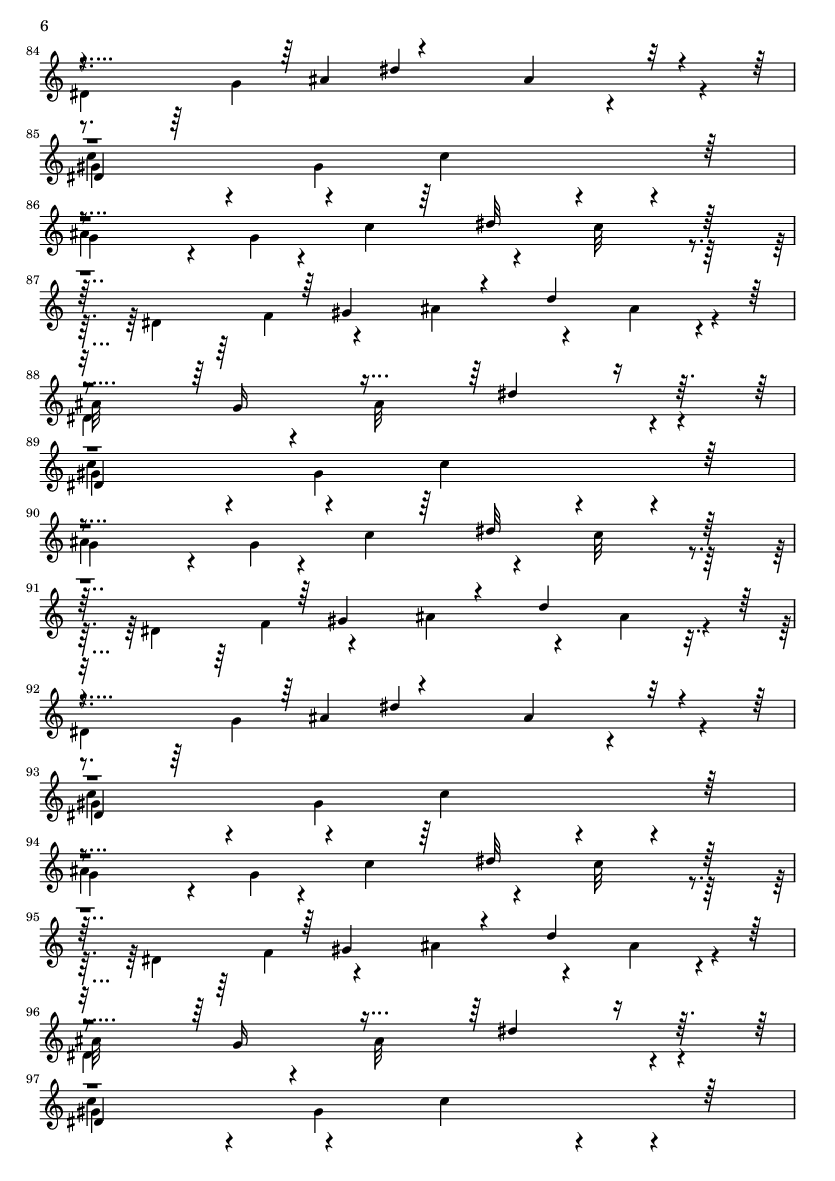 6

84

85

86

87

88

89

90

91

92

93

94

95

96

97